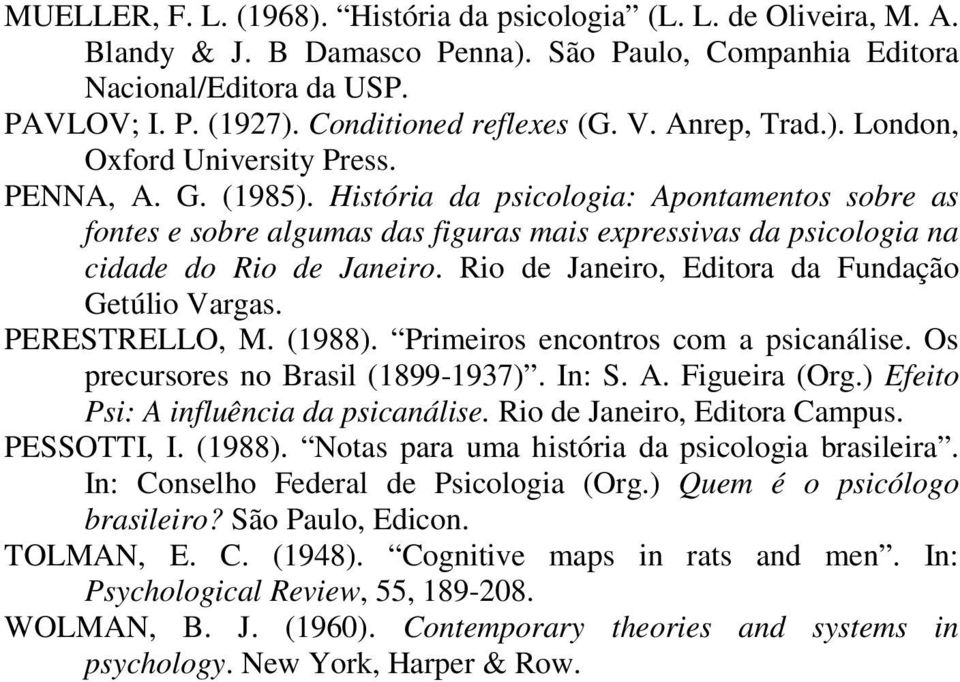 MUELLER, F. L. (1968). “História da psicologia” (L. L. de Oliveira, M. A. Blandy & J. B Damasco Penna). São Paulo, Companhia Editora Nacional/Editora da USP.

PAVLOV; I. P. (1927). Conditioned reflexes (G. V. Anrep, Trad.). London, Oxford University Press.

PENNA, A. G. (1985). História da psicologia: Apontamentos sobre as fontes e sobre algumas das figuras mais expressivas da psicologia na cidade do Rio de Janeiro. Rio de Janeiro, Editora da Fundação Getúlio Vargas.

PERESTRELLO, M. (1988). “Primeiros encontros com a psicanálise. Os precursores no Brasil (1899-1937)”. In: S. A. Figueira (Org.) Efeito Psi: A influência da psicanálise. Rio de Janeiro, Editora Campus.

PESSOTTI, I. (1988). “Notas para uma história da psicologia brasileira”. In: Conselho Federal de Psicologia (Org.) Quem é o psicólogo brasileiro? São Paulo, Edicon.

TOLMAN, E. C. (1948). “Cognitive maps in rats and men”. In: Psychological Review, 55, 189-208.

WOLMAN, B. J. (1960). Contemporary theories and systems in psychology. New York, Harper & Row.